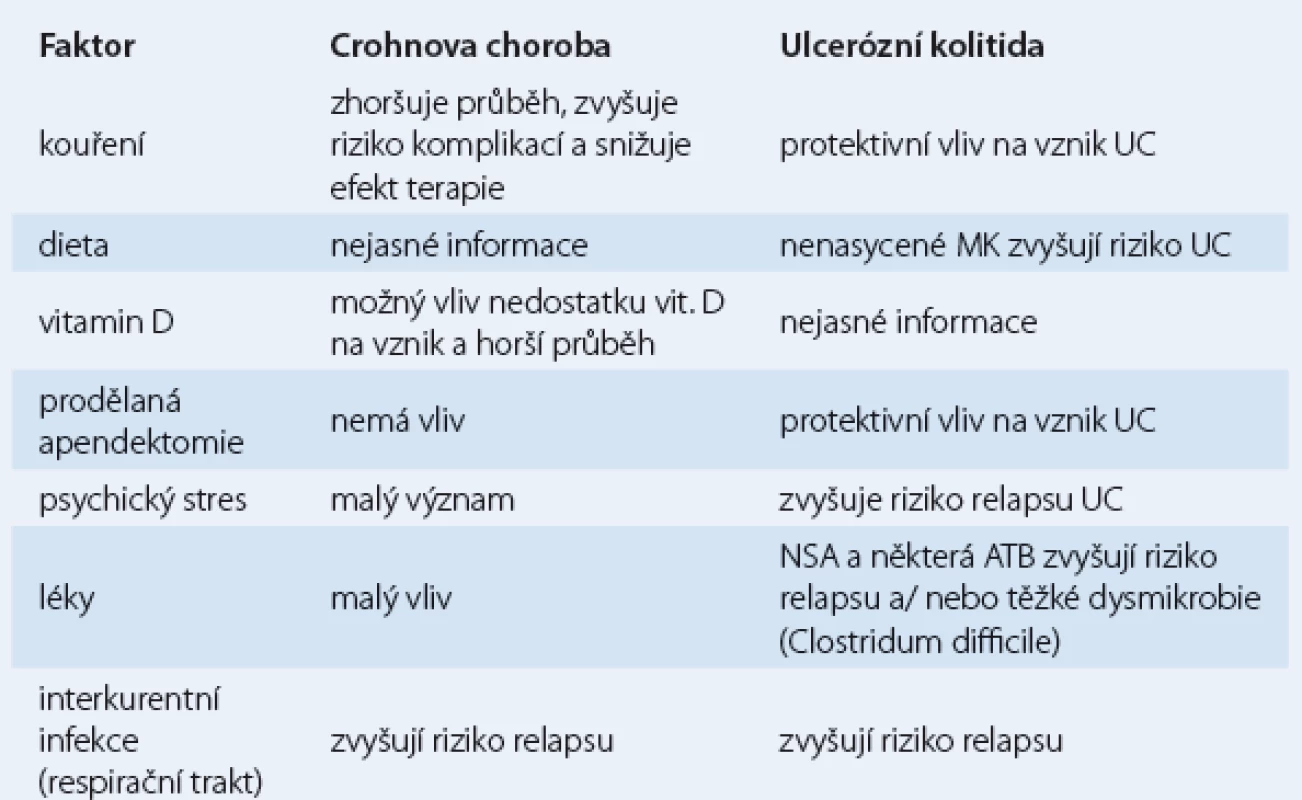 | Faktor | Crohnova choroba | Ulcerózní kolitida |
|---|---|---|
| kouření | zhoršuje průběh, zvyšuje riziko komplikací a snižuje efekt terapie | protektivní vliv na vznik UC |
| dieta | nejasné informace | nenasycené MK zvyšují riziko UC |
| vitamin D | možný vliv nedostatku vit. D na vznik a horší průběh | nejasné informace |
| prodělaná apendektomie | nemá vliv | protektivní vliv na vznik UC |
| psychický stres | malý význam | zvyšuje riziko relapsu UC |
| léky | malý vliv | NSA a některá ATB zvyšují riziko relapsu a/ nebo těžké dysmikrobie (Clostridum difficile) |
| interkurentní infekce (respirační trakt) | zvyšují riziko relapsu | zvyšují riziko relapsu |